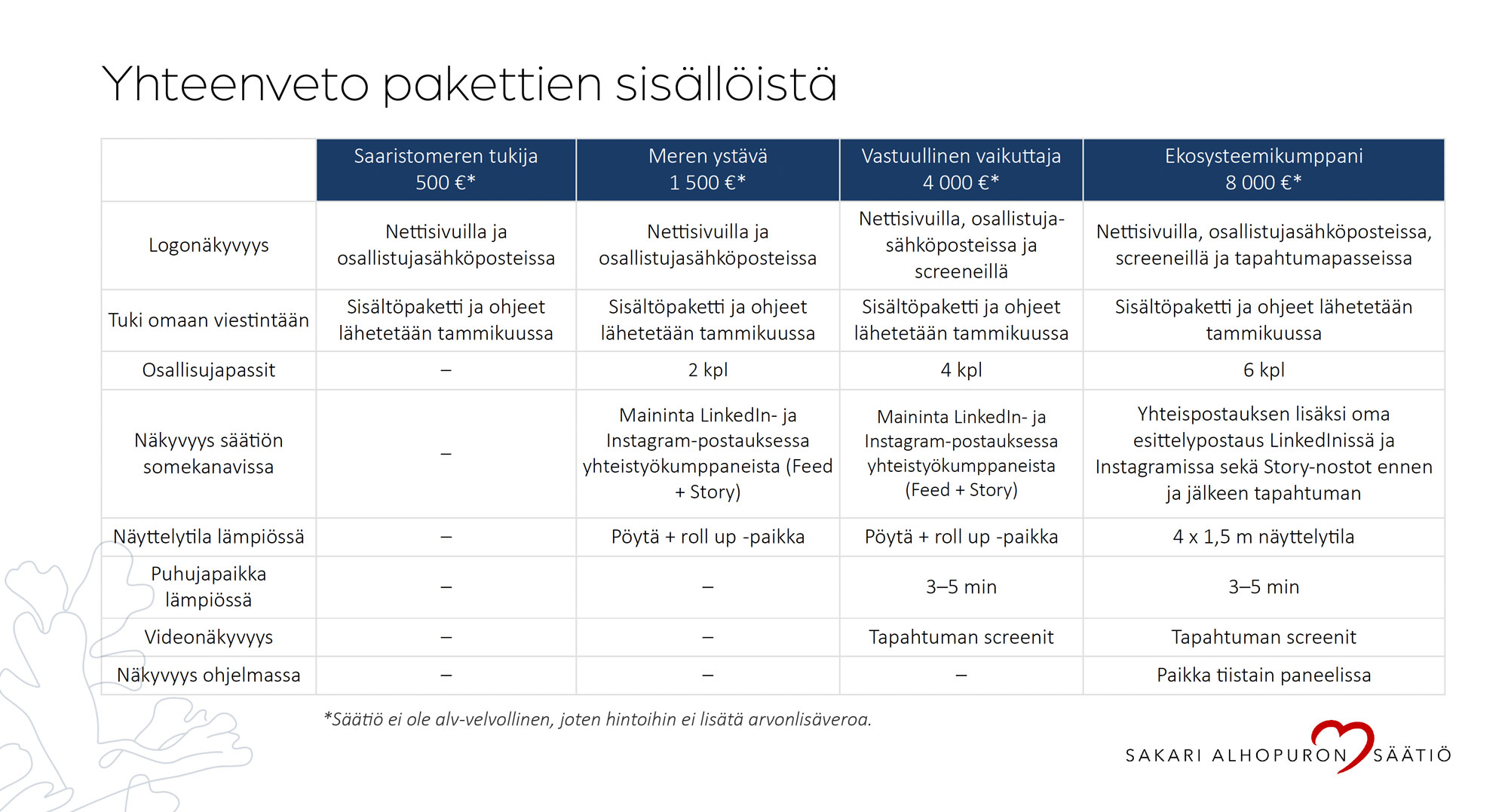 Yhteenveto pakettien sisällöistä

| | Saaristomeren tukija 500 €* | Meren ystävä 1 500 €* | Vastuullinen vaikuttaja 4 000 €* | Ekosysteemikumppani 8 000 €* |
|---|---|---|---|---|
| Logonäkyvyys | Nettisivuilla ja osallistujasähköposteissa | Nettisivuilla ja osallistujasähköposteissa | Nettisivuilla, osallistujasähköposteissa ja screeneillä | Nettisivuilla, osallistujasähköposteissa, screeneillä ja tapahtumapasseissa |
| Tuki omaan viestintään | Sisältöpaketti ja ohjeet lähetetään tammikuussa | Sisältöpaketti ja ohjeet lähetetään tammikuussa | Sisältöpaketti ja ohjeet lähetetään tammikuussa | Sisältöpaketti ja ohjeet lähetetään tammikuussa |
| Osallisujapassit | – | 2 kpl | 4 kpl | 6 kpl |
| Näkyvyys säätiön somekanavissa | – | Maininta LinkedIn- ja Instagram-postauksessa yhteistyökumppaneista (Feed + Story) | Maininta LinkedIn- ja Instagram-postauksessa yhteistyökumppaneista (Feed + Story) | Yhteispostauksen lisäksi oma esittelypostaus LinkedInissä ja Instagramissa sekä Story-nostot ennen ja jälkeen tapahtuman |
| Näyttelytila lämpiössä | – | Pöytä + roll up -paikka | Pöytä + roll up -paikka | 4 x 1,5 m näyttelytila |
| Puhujapaikka lämpiössä | – | – | 3–5 min | 3–5 min |
| Videonäkyvyys | – | – | Tapahtuman screenit | Tapahtuman screenit |
| Näkyvyys ohjelmassa | – | – | – | Paikka tiistain paneelissa |

*Säätiö ei ole alv-velvollinen, joten hintoihin ei lisätä arvonlisäveroa.

SAKARI ALHOPURON SÄÄTIÖ